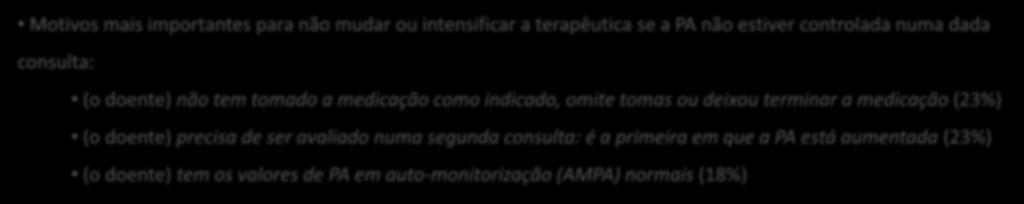 • Motivos mais importantes para não mudar ou intensificar a terapêutica se a PA não estiver controlada numa dada consulta:

• (o doente) não tem tomado a medicação como indicado, omite tomas ou deixou terminar a medicação (23%)

• (o doente) precisa de ser avaliado numa segunda consulta: é a primeira em que a PA está aumentada (23%)

• (o doente) tem os valores de PA em auto-monitorização (AMPA) normais (18%)